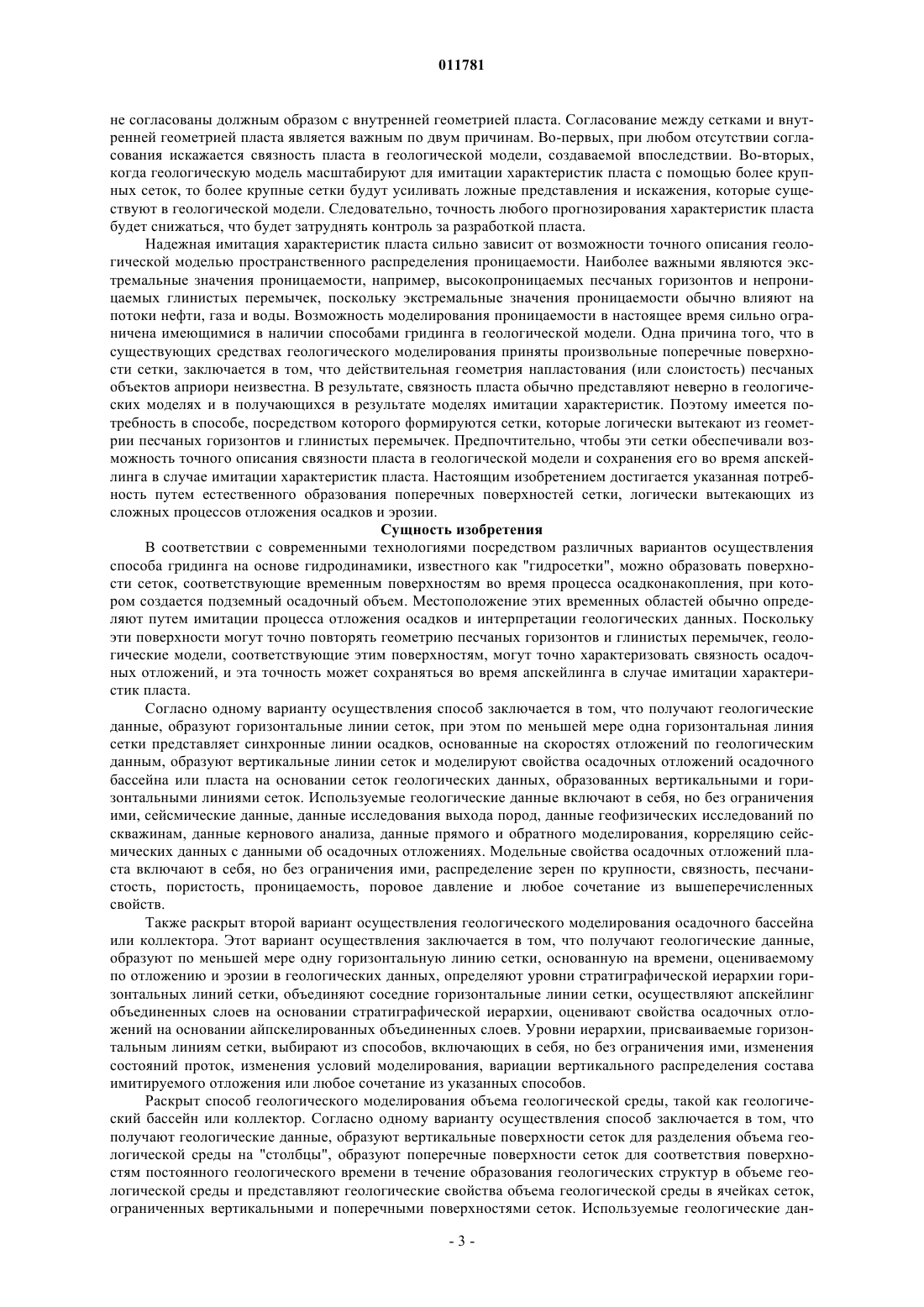 011781

не согласованы должным образом с внутренней геометрией пласта. Согласование между сетками и внутренней геометрией пласта является важным по двум причинам. Во-первых, при любом отсутствии согласования искажается связность пласта в геологической модели, создаваемой впоследствии. Во-вторых, когда геологическую модель масштабируют для имитации характеристик пласта с помощью более крупных сеток, то более крупные сетки будут усиливать ложные представления и искажения, которые существуют в геологической модели. Следовательно, точность любого прогнозирования характеристик пласта будет снижаться, что будет затруднять контроль за разработкой пласта.

Надежная имитация характеристик пласта сильно зависит от возможности точного описания геологической моделью пространственного распределения проницаемости. Наиболее важными являются экстремальные значения проницаемости, например, высокопроницаемых песчаных горизонтов и непроницаемых глинистых перемычек, поскольку экстремальные значения проницаемости обычно влияют на потоки нефти, газа и воды. Возможность моделирования проницаемости в настоящее время сильно ограничена имеющимися в наличии способами гридинга в геологической модели. Одна причина того, что в существующих средствах геологического моделирования приняты произвольные поперечные поверхности сетки, заключается в том, что действительная геометрия напластования (или слоистость) песчаных объектов априори неизвестна. В результате, связность пласта обычно представляют неверно в геологических моделях и в получающихся в результате моделях имитации характеристик. Поэтому имеется потребность в способе, посредством которого формируются сетки, которые логически вытекают из геометрии песчаных горизонтов и глинистых перемычек. Предпочтительно, чтобы эти сетки обеспечивали возможность точного описания связности пласта в геологической модели и сохранения его во время апскейлинга в случае имитации характеристик пласта. Настоящим изобретением достигается указанная потребность путем естественного образования поперечных поверхностей сетки, логически вытекающих из сложных процессов отложения осадков и эрозии.

Сущность изобретения

В соответствии с современными технологиями посредством различных вариантов осуществления способа гридинга на основе гидродинамики, известного как "гидросетки", можно образовать поверхности сеток, соответствующие временным поверхностям во время процесса осадконакопления, при котором создается подземный осадочный объем. Местоположение этих временных областей обычно определяют путем имитации процесса отложения осадков и интерпретации геологических данных. Поскольку эти поверхности могут точно повторять геометрию песчаных горизонтов и глинистых перемычек, геологические модели, соответствующие этим поверхностям, могут точно характеризовать связность осадочных отложений, и эта точность может сохраняться во время апскейлинга в случае имитации характеристик пласта.

Согласно одному варианту осуществления способ заключается в том, что получают геологические данные, образуют горизонтальные линии сеток, при этом по меньшей мере одна горизонтальная линия сетки представляет синхронные линии осадков, основанные на скоростях отложений по геологическим данным, образуют вертикальные линии сеток и моделируют свойства осадочных отложений осадочного бассейна или пласта на основании сеток геологических данных, образованных вертикальными и горизонтальными линиями сеток. Используемые геологические данные включают в себя, но без ограничения ими, сейсмические данные, данные исследования выхода пород, данные геофизических исследований по скважинам, данные кернового анализа, данные прямого и обратного моделирования, корреляцию сейсмических данных с данными об осадочных отложениях. Модельные свойства осадочных отложений пласта включают в себя, но без ограничения ими, распределение зерен по крупности, связность, песчанистость, пористость, проницаемость, поровое давление и любое сочетание из вышеперечисленных свойств.

Также раскрыт второй вариант осуществления геологического моделирования осадочного бассейна или коллектора. Этот вариант осуществления заключается в том, что получают геологические данные, образуют по меньшей мере одну горизонтальную линию сетки, основанную на времени, оцениваемому по отложению и эрозии в геологических данных, определяют уровни стратиграфической иерархии горизонтальных линий сетки, объединяют соседние горизонтальные линии сетки, осуществляют апскейлинг объединенных слоев на основании стратиграфической иерархии, оценивают свойства осадочных отложений на основании айпскелированных объединенных слоев. Уровни иерархии, присваиваемые горизонтальным линиям сетки, выбирают из способов, включающих в себя, но без ограничения ими, изменения состояний проток, изменения условий моделирования, вариации вертикального распределения состава имитируемого отложения или любое сочетание из указанных способов.

Раскрыт способ геологического моделирования объема геологической среды, такой как геологический бассейн или коллектор. Согласно одному варианту осуществления способ заключается в том, что получают геологические данные, образуют вертикальные поверхности сеток для разделения объема геологической среды на "столбцы", образуют поперечные поверхности сеток для соответствия поверхностям постоянного геологического времени в течение образования геологических структур в объеме геологической среды и представляют геологические свойства объема геологической среды в ячейках сеток, ограниченных вертикальными и поперечными поверхностями сеток. Используемые геологические дан-

- 3 -